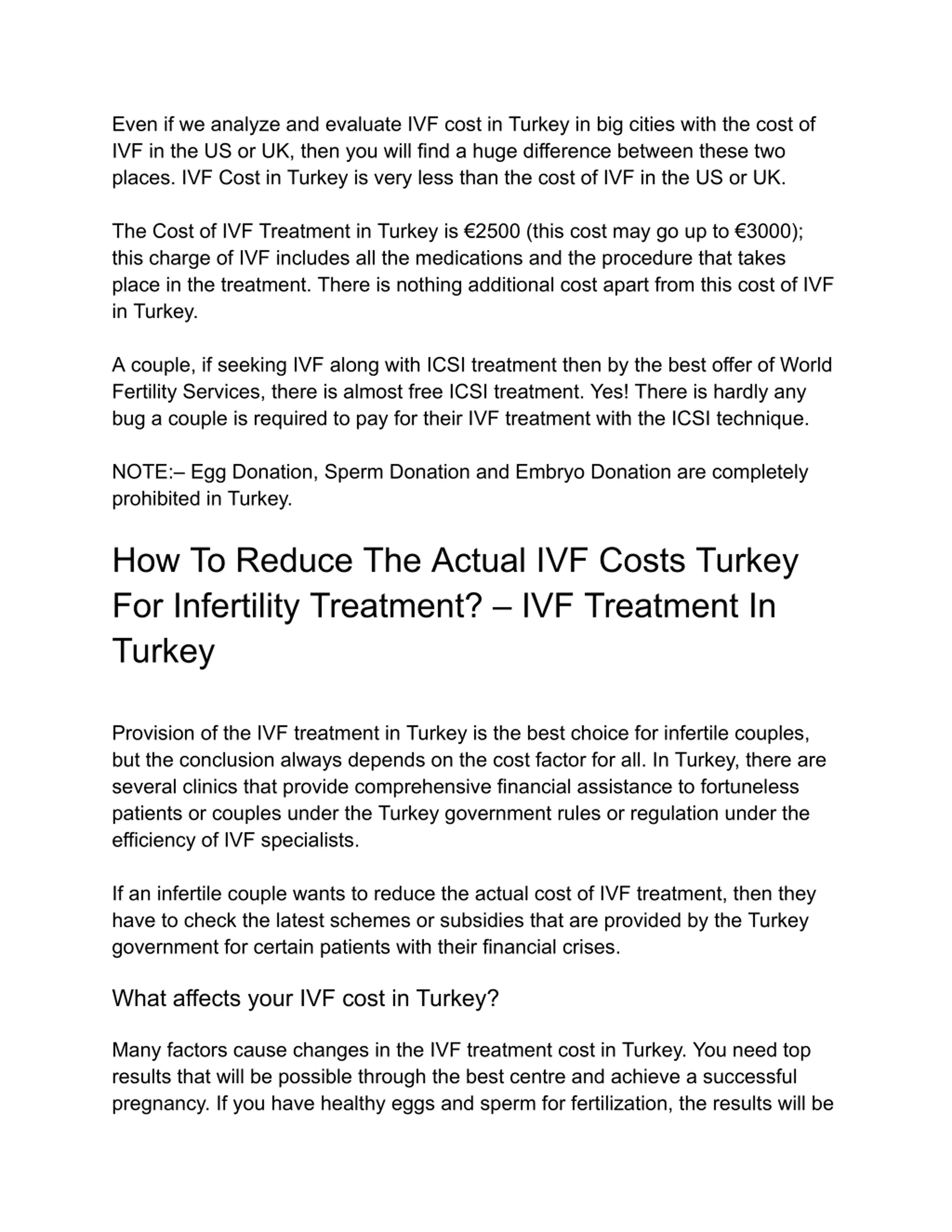 Even if we analyze and evaluate IVF cost in Turkey in big cities with the cost of IVF in the US or UK, then you will find a huge difference between these two places. IVF Cost in Turkey is very less than the cost of IVF in the US or UK.

The Cost of IVF Treatment in Turkey is €2500 (this cost may go up to €3000); this charge of IVF includes all the medications and the procedure that takes place in the treatment. There is nothing additional cost apart from this cost of IVF in Turkey.

A couple, if seeking IVF along with ICSI treatment then by the best offer of World Fertility Services, there is almost free ICSI treatment. Yes! There is hardly any bug a couple is required to pay for their IVF treatment with the ICSI technique.

NOTE:– Egg Donation, Sperm Donation and Embryo Donation are completely prohibited in Turkey.

How To Reduce The Actual IVF Costs Turkey For Infertility Treatment? – IVF Treatment In Turkey

Provision of the IVF treatment in Turkey is the best choice for infertile couples, but the conclusion always depends on the cost factor for all. In Turkey, there are several clinics that provide comprehensive financial assistance to fortuneless patients or couples under the Turkey government rules or regulation under the efficiency of IVF specialists.

If an infertile couple wants to reduce the actual cost of IVF treatment, then they have to check the latest schemes or subsidies that are provided by the Turkey government for certain patients with their financial crises.

What affects your IVF cost in Turkey?

Many factors cause changes in the IVF treatment cost in Turkey. You need top results that will be possible through the best centre and achieve a successful pregnancy. If you have healthy eggs and sperm for fertilization, the results will be